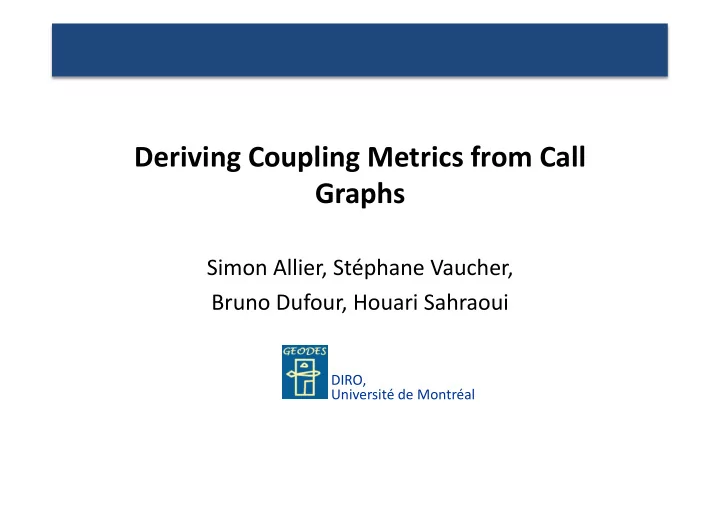 Deriving Coupling Metrics from Call Graphs

Simon Allier, Stéphane Vaucher,
Bruno Dufour, Houari Sahraoui

GEODES

DIRO,
Université de Montréal